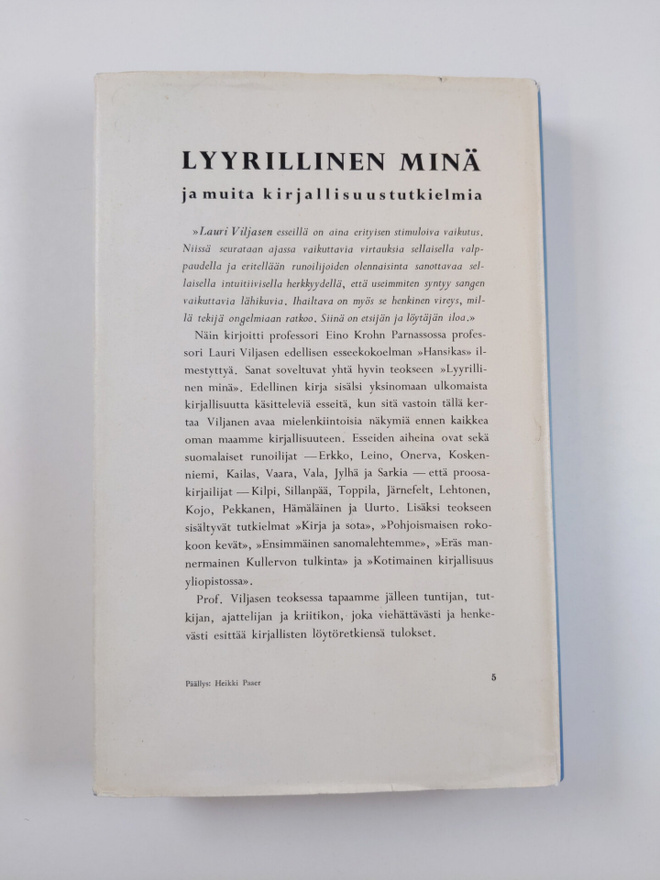 LYYRILLINEN MINÄ

ja muita kirjallisuustutkielmia

»Lauri Viljasen esseillä on aina erityisen stimuloiva vaikutus. Niissä seurataan ajassa vaikuttavia virtauksia sellaisella valppaudella ja eritellään runoilijoiden olennaisinta sanottavaa sellaisella intuitiivisella herkkyydellä, että useimmiten syntyy sangen vaikuttavia lähikuvia. Ihailtava on myös se henkinen vireys, millä tekijä ongelmiaan ratkoo. Siinä on etsijän ja löytäjän iloa.»

Näin kirjoitti professori Eino Krohn Parnassossa professori Lauri Viljasen edellisen esseekokoelman »Hansikas» ilmestyttyä. Sanat soveltuvat yhtä hyvin teokseen »Lyyrillinen minä». Edellinen kirja sisälsi yksinomaan ulkomaista kirjallisuutta käsitteleviä esseitä, kun sitä vastoin tällä kertaa Viljanen avaa mielenkiintoisia näkymiä ennen kaikkea oman maamme kirjallisuuteen. Esseiden aiheina ovat sekä suomalaiset runoilijat — Erkko, Leino, Onerva, Koskenniemi, Kailas, Vaara, Vala, Jylhä ja Sarkia — että proosakirjailijat — Kilpi, Sillanpää, Toppila, Järnefelt, Lehtonen, Kojo, Pekkanen, Hämäläinen ja Uurto. Lisäksi teokseen sisältyvät tutkielmat »Kirja ja sota», »Pohjoismaisen rokokoon kevät», »Ensimmäinen sanomalehtemme», »Eräs mannermainen Kullervon tulkinta» ja »Kotimainen kirjallisuus yliopistossa».

Prof. Viljasen teoksessa tapaamme jälleen tuntijan, tutkijan, ajattelijan ja kriitikon, joka viehättävästi ja henkevästi esittää kirjallisten löytöretkiensä tulokset.

Päällys: Heikki Paaer

5